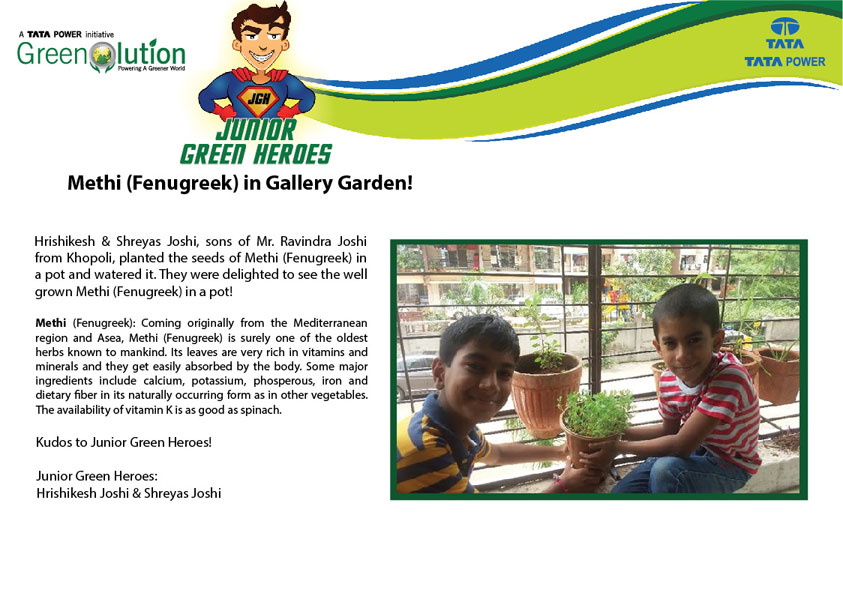 A TATA POWER initiative
Greenolution
Powering A Greener World

JGH
JUNIOR GREEN HEROES

TATA
TATA POWER

Methi (Fenugreek) in Gallery Garden!

Hrishikesh & Shreyas Joshi, sons of Mr. Ravindra Joshi from Khopoli, planted the seeds of Methi (Fenugreek) in a pot and watered it. They were delighted to see the well grown Methi (Fenugreek) in a pot!

Methi (Fenugreek): Coming originally from the Mediterranean region and Asea, Methi (Fenugreek) is surely one of the oldest herbs known to mankind. Its leaves are very rich in vitamins and minerals and they get easily absorbed by the body. Some major ingredients include calcium, potassium, phosperous, iron and dietary fiber in its naturally occurring form as in other vegetables. The availability of vitamin K is as good as spinach.

Kudos to Junior Green Heroes!

Junior Green Heroes:
Hrishikesh Joshi & Shreyas Joshi